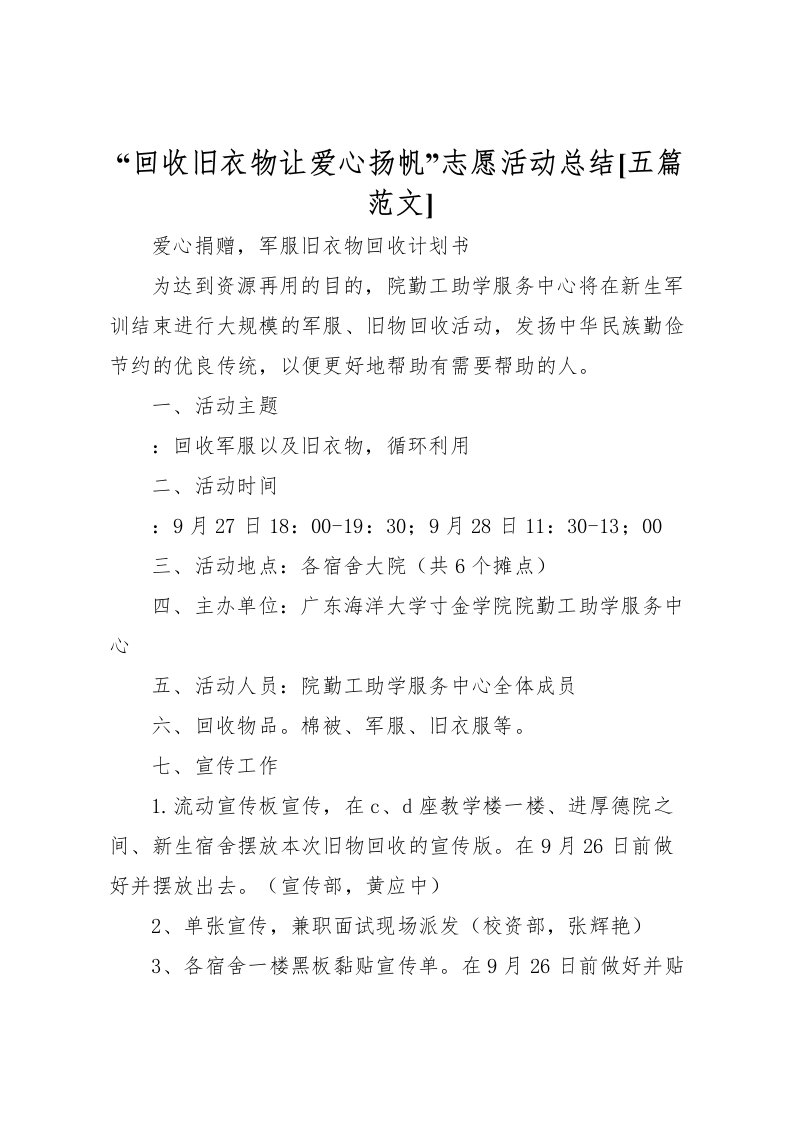 “回收旧衣物让爱心扬帆”志愿活动总结[五篇范文]

爱心捐赠，军服旧衣物回收计划书

为达到资源再用的目的，院勤工助学服务中心将在新生军训结束进行大规模的军服、旧物回收活动，发扬中华民族勤俭节约的优良传统，以便更好地帮助有需要帮助的人。

一、活动主题

：回收军服以及旧衣物，循环利用

二、活动时间

：9月27日18：00-19：30；9月28日11：30-13；00

三、活动地点：各宿舍大院（共6个摊点）

四、主办单位：广东海洋大学寸金学院院勤工助学服务中心

五、活动人员：院勤工助学服务中心全体成员

六、回收物品。棉被、军服、旧衣服等。

七、宣传工作

1.流动宣传板宣传，在c、d座教学楼一楼、进厚德院之间、新生宿舍摆放本次旧物回收的宣传版。在9月26日前做好并摆放出去。（宣传部，黄应中）

2、单张宣传，兼职面试现场派发（校资部，张辉艳）

3、各宿舍一楼黑板黏贴宣传单。在9月26日前做好并贴